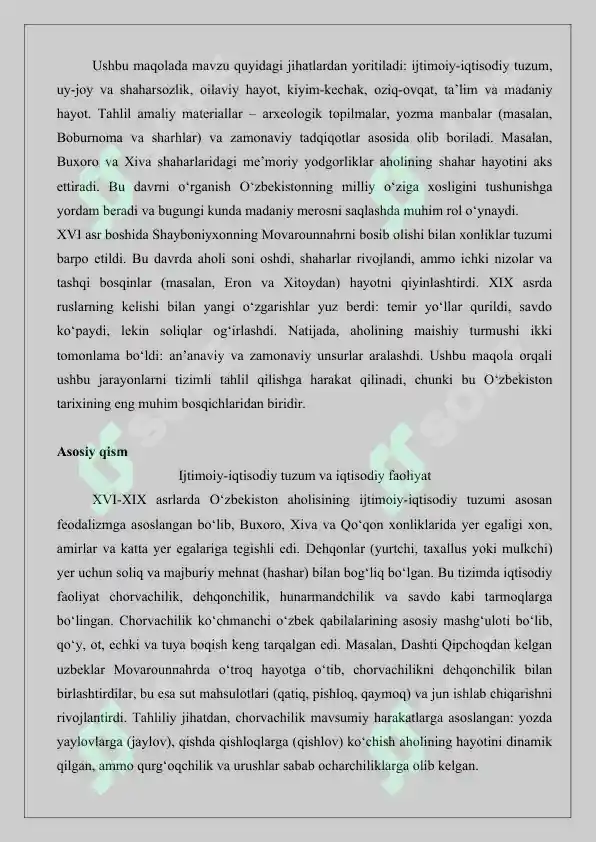 Ushbu maqolada mavzu quyidagi jihatlardan yoritiladi: ijtimoiy-iqtisodiy tuzum, uy-joy va shaharsozlik, oilaviy hayot, kiyim-kechak, oziq-ovqat, ta'lim va madaniy hayot. Tahlil amaliy materiallar – arxeologik topilmalar, yozma manbalar (masalan, Boburnoma va sharhlar) va zamonaviy tadqiqotlar asosida olib boriladi. Masalan, Buxoro va Xiva shaharlaridagi me'moriy yodgorliklar aholining shahar hayotini aks ettiradi. Bu davrni o'rganish O'zbekistonning milliy o'ziga xosligini tushunishga yordam beradi va bugungi kunda madaniy merosni saqlashda muhim rol o'ynaydi.
XVI asr boshida Shayboniyxonning Movarounnahrni bosib olishi bilan xonliklar tuzumi barpo etildi. Bu davrda aholi soni oshdi, shaharlar rivojlandi, ammo ichki nizolar va tashqi bosqinlar (masalan, Eron va Xitoydan) hayotni qiyinlashtirdi. XIX asrda ruslarning kelishi bilan yangi o'zgarishlar yuz berdi: temir yo'llar qurildi, savdo ko'paydi, lekin soliqlar og'irlashdi. Natijada, aholining maishiy turmushi ikki tomonlama bo'ldi: an'anaviy va zamonaviy unsurlar aralashdi. Ushbu maqola orqali ushbu jarayonlarni tizimli tahlil qilishga harakat qilinadi, chunki bu O'zbekiston tarixining eng muhim bosqichlaridan biridir.

Asosiy qism

Ijtimoiy-iqtisodiy tuzum va iqtisodiy faoliyat

XVI-XIX asrlarda O'zbekiston aholisining ijtimoiy-iqtisodiy tuzumi asosan feodalizmga asoslangan bo'lib, Buxoro, Xiva va Qo'qon xonliklarida yer egaligi xon, amirlar va katta yer egalariga tegishli edi. Dehqonlar (yurtchi, taxallus yoki mulkchi) yer uchun soliq va majburiy mehnat (hashar) bilan bog'liq bo'lgan. Bu tizimda iqtisodiy faoliyat chorvachilik, dehqonchilik, hunarmandchilik va savdo kabi tarmoqlarga bo'lingan. Chorvachilik ko'chmanchi o'zbek qabilalarining asosiy mashg'uloti bo'lib, qo'y, ot, echki va tuya boqish keng tarqalgan edi. Masalan, Dashti Qipchoqdan kelgan uzbeklar Movarounnahrda o'troq hayotga o'tib, chorvachilikni dehqonchilik bilan birlashtirdilar, bu esa sut mahsulotlari (qatiq, pishloq, qaymoq) va jun ishlab chiqarishni rivojlantirdi. Tahliliy jihatdan, chorvachilik mavsumiy harakatlarga asoslangan: yozda yaylovlarga (jaylov), qishda qishloqlarga (qishlov) ko'chish aholining hayotini dinamik qilgan, ammo qurg'oqchilik va urushlar sabab ocharchiliklarga olib kelgan.